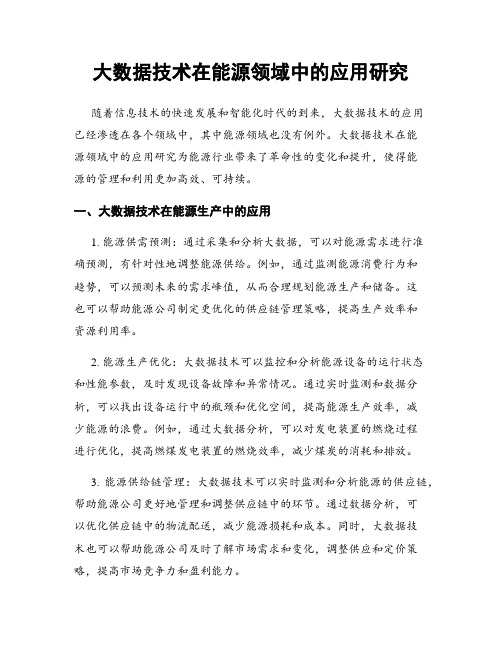 大数据技术在能源领域中的应用研究

随着信息技术的快速发展和智能化时代的到来，大数据技术的应用已经渗透在各个领域中，其中能源领域也没有例外。大数据技术在能源领域中的应用研究为能源行业带来了革命性的变化和提升，使得能源的管理和利用更加高效、可持续。

一、大数据技术在能源生产中的应用

1. 能源供需预测：通过采集和分析大数据，可以对能源需求进行准确预测，有针对性地调整能源供给。例如，通过监测能源消费行为和趋势，可以预测未来的需求峰值，从而合理规划能源生产和储备。这也可以帮助能源公司制定更优化的供应链管理策略，提高生产效率和资源利用率。

2. 能源生产优化：大数据技术可以监控和分析能源设备的运行状态和性能参数，及时发现设备故障和异常情况。通过实时监测和数据分析，可以找出设备运行中的瓶颈和优化空间，提高能源生产效率，减少能源的浪费。例如，通过大数据分析，可以对发电装置的燃烧过程进行优化，提高燃煤发电装置的燃烧效率，减少煤炭的消耗和排放。

3. 能源供给链管理：大数据技术可以实时监测和分析能源的供应链，帮助能源公司更好地管理和调整供应链中的环节。通过数据分析，可以优化供应链中的物流配送，减少能源损耗和成本。同时，大数据技术也可以帮助能源公司及时了解市场需求和变化，调整供应和定价策略，提高市场竞争力和盈利能力。